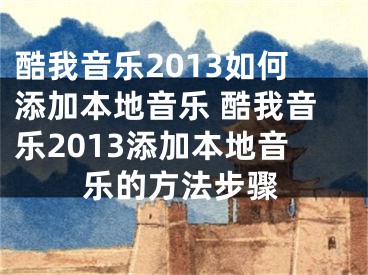 酷我音乐2013如何添加本地音乐 酷我音乐2013添加本地音乐的方法步骤